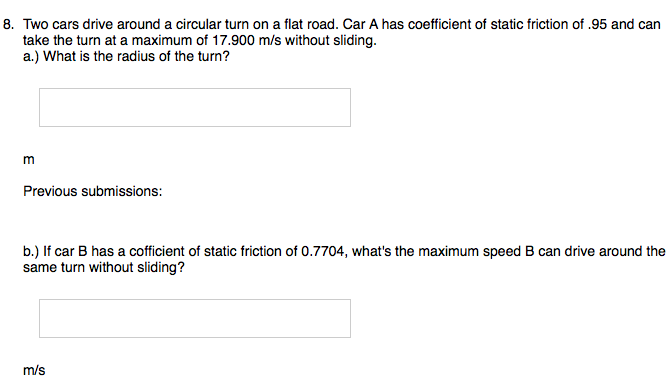 8. Two cars drive around a circular turn on a flat road. Car A has coefficient of static friction of .95 and can take the turn at a maximum of 17.900 m/s without sliding.
a.) What is the radius of the turn?

m

Previous submissions:

b.) If car B has a cofficient of static friction of 0.7704, what's the maximum speed B can drive around the same turn without sliding?

m/s